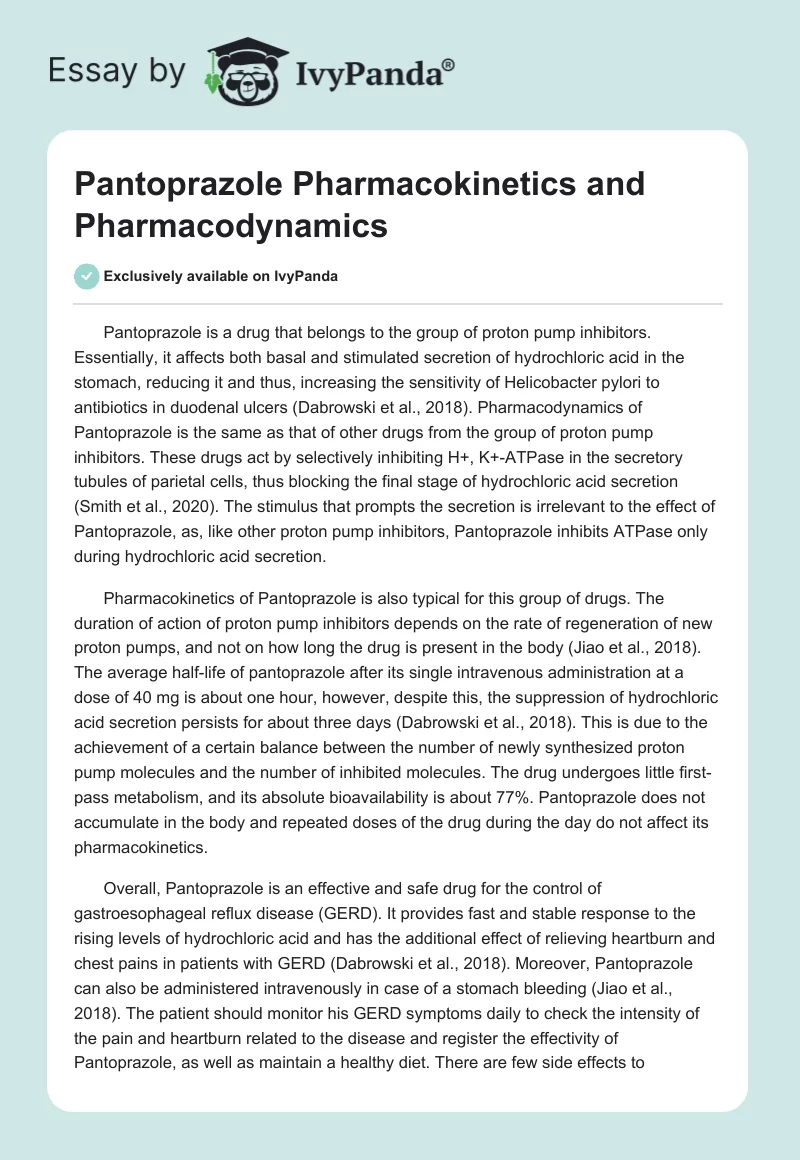 Essay by IvyPanda®

Pantoprazole Pharmacokinetics and Pharmacodynamics

Exclusively available on IvyPanda

Pantoprazole is a drug that belongs to the group of proton pump inhibitors. Essentially, it affects both basal and stimulated secretion of hydrochloric acid in the stomach, reducing it and thus, increasing the sensitivity of Helicobacter pylori to antibiotics in duodenal ulcers (Dabrowski et al., 2018). Pharmacodynamics of Pantoprazole is the same as that of other drugs from the group of proton pump inhibitors. These drugs act by selectively inhibiting H+, K+-ATPase in the secretory tubules of parietal cells, thus blocking the final stage of hydrochloric acid secretion (Smith et al., 2020). The stimulus that prompts the secretion is irrelevant to the effect of Pantoprazole, as, like other proton pump inhibitors, Pantoprazole inhibits ATPase only during hydrochloric acid secretion.

Pharmacokinetics of Pantoprazole is also typical for this group of drugs. The duration of action of proton pump inhibitors depends on the rate of regeneration of new proton pumps, and not on how long the drug is present in the body (Jiao et al., 2018). The average half-life of pantoprazole after its single intravenous administration at a dose of 40 mg is about one hour, however, despite this, the suppression of hydrochloric acid secretion persists for about three days (Dabrowski et al., 2018). This is due to the achievement of a certain balance between the number of newly synthesized proton pump molecules and the number of inhibited molecules. The drug undergoes little first-pass metabolism, and its absolute bioavailability is about 77%. Pantoprazole does not accumulate in the body and repeated doses of the drug during the day do not affect its pharmacokinetics.

Overall, Pantoprazole is an effective and safe drug for the control of gastroesophageal reflux disease (GERD). It provides fast and stable response to the rising levels of hydrochloric acid and has the additional effect of relieving heartburn and chest pains in patients with GERD (Dabrowski et al., 2018). Moreover, Pantoprazole can also be administered intravenously in case of a stomach bleeding (Jiao et al., 2018). The patient should monitor his GERD symptoms daily to check the intensity of the pain and heartburn related to the disease and register the effectivity of Pantoprazole, as well as maintain a healthy diet. There are few side effects to